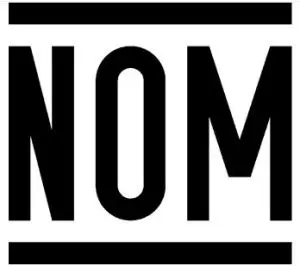 NOM